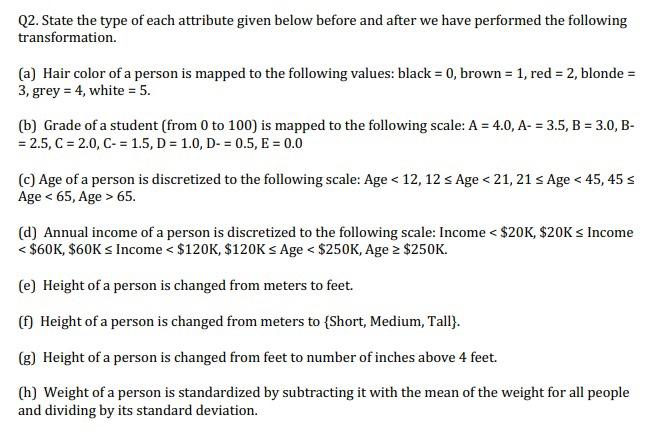 Q2. State the type of each attribute given below before and after we have performed the following transformation.

(a) Hair color of a person is mapped to the following values: black = 0, brown = 1, red = 2, blonde = 3, grey = 4, white = 5.

(b) Grade of a student (from 0 to 100) is mapped to the following scale: A = 4.0, A- = 3.5, B = 3.0, B- = 2.5, C = 2.0, C- = 1.5, D = 1.0, D- = 0.5, E = 0.0

(c) Age of a person is discretized to the following scale: Age < 12, 12 ≤ Age < 21, 21 ≤ Age < 45, 45 ≤ Age < 65, Age > 65.

(d) Annual income of a person is discretized to the following scale: Income < \$20K, \$20K ≤ Income < \$60K, \$60K ≤ Income < \$120K, \$120K ≤ Age < \$250K, Age ≥ \$250K.

(e) Height of a person is changed from meters to feet.

(f) Height of a person is changed from meters to {Short, Medium, Tall}.

(g) Height of a person is changed from feet to number of inches above 4 feet.

(h) Weight of a person is standardized by subtracting it with the mean of the weight for all people and dividing by its standard deviation.